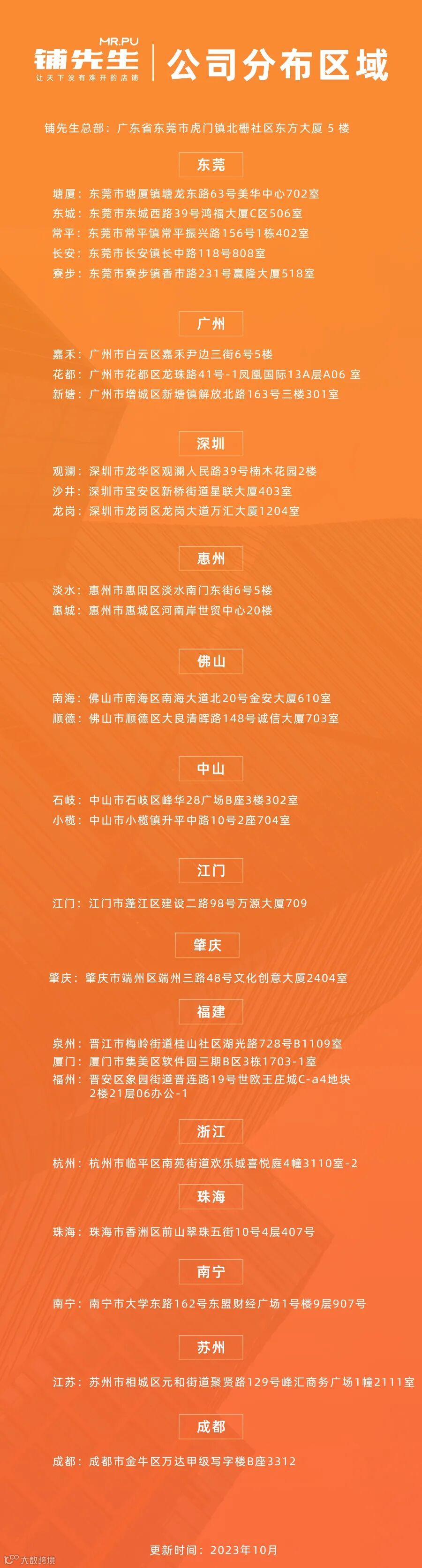 MR.PU
铺先生
让天下没有难开的店铺

公司分布区域

铺先生总部：广东省东莞市虎门镇北栅社区东方大厦5楼

东莞

塘厦：东莞市塘厦镇塘龙东路63号美华中心702室
东城：东莞市东城西路39号鸿福大厦C区506室
常平：东莞市常平镇常平振兴路156号1栋402室
长安：东莞市长安镇长中路118号808室
寮步：东莞市寮步镇香市路231号赢隆大厦518室

广州

嘉禾：广州市白云区嘉禾尹边三街6号5楼
花都：广州市花都区龙珠路41号-1凤凰国际13A层A06室
新塘：广州市增城区新塘镇解放北路163号三楼301室

深圳

观澜：深圳市龙华区观澜人民路39号楠木花园2楼
沙井：深圳市宝安区新桥街道星联大厦403室
龙岗：深圳市龙岗区龙岗大道万汇大厦1204室

惠州

淡水：惠州市惠阳区淡水南门东街6号5楼
惠城：惠州市惠城区河南岸世贸中心20楼

佛山

南海：佛山市南海区南海大道北20号金安大厦610室
顺德：佛山市顺德区大良清晖路148号诚信大厦703室

中山

石岐：中山市石岐区峰华28广场B座3楼302室
小榄：中山市小榄镇升平中路10号2座704室

江门

江门：江门市蓬江区建设二路98号万源大厦709

肇庆

肇庆：肇庆市端州区端州三路48号文化创意大厦2404室

福建

泉州：晋江市梅岭街道桂山社区湖光路728号B1109室
厦门：厦门市集美区软件园三期B区3栋1703-1室
福州：晋安区象园街道晋连路19号世欧王庄城C-a4地块2楼21层06办公-1

浙江

杭州：杭州市临平区南苑街道欢乐城喜悦庭4幢3110室-2

珠海

珠海：珠海市香洲区前山翠珠五街10号4层407号

南宁

南宁：南宁市大学东路162号东盟财经广场1号楼9层907号

苏州

江苏：苏州市相城区元和街道聚贤路129号峰汇商务广场1幢2111室

成都

成都：成都市金牛区万达甲级写字楼B座3312

更新时间：2023年10月

大数跨境